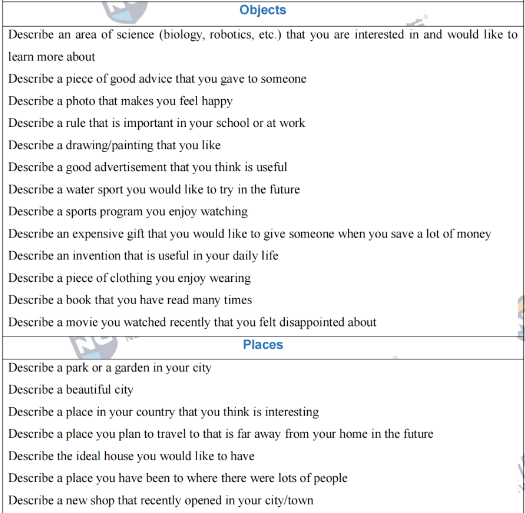 | Objects |
|---|
| Describe an area of science (biology, robotics, etc.) that you are interested in and would like to learn more about<br>Describe a piece of good advice that you gave to someone<br>Describe a photo that makes you feel happy<br>Describe a rule that is important in your school or at work<br>Describe a drawing/painting that you like<br>Describe a good advertisement that you think is useful<br>Describe a water sport you would like to try in the future<br>Describe a sports program you enjoy watching<br>Describe an expensive gift that you would like to give someone when you save a lot of money<br>Describe an invention that is useful in your daily life<br>Describe a piece of clothing you enjoy wearing<br>Describe a book that you have read many times<br>Describe a movie you watched recently that you felt disappointed about |
| Places |
| Describe a park or a garden in your city<br>Describe a beautiful city<br>Describe a place in your country that you think is interesting<br>Describe a place you plan to travel to that is far away from your home in the future<br>Describe the ideal house you would like to have<br>Describe a place you have been to where there were lots of people<br>Describe a new shop that recently opened in your city/town |